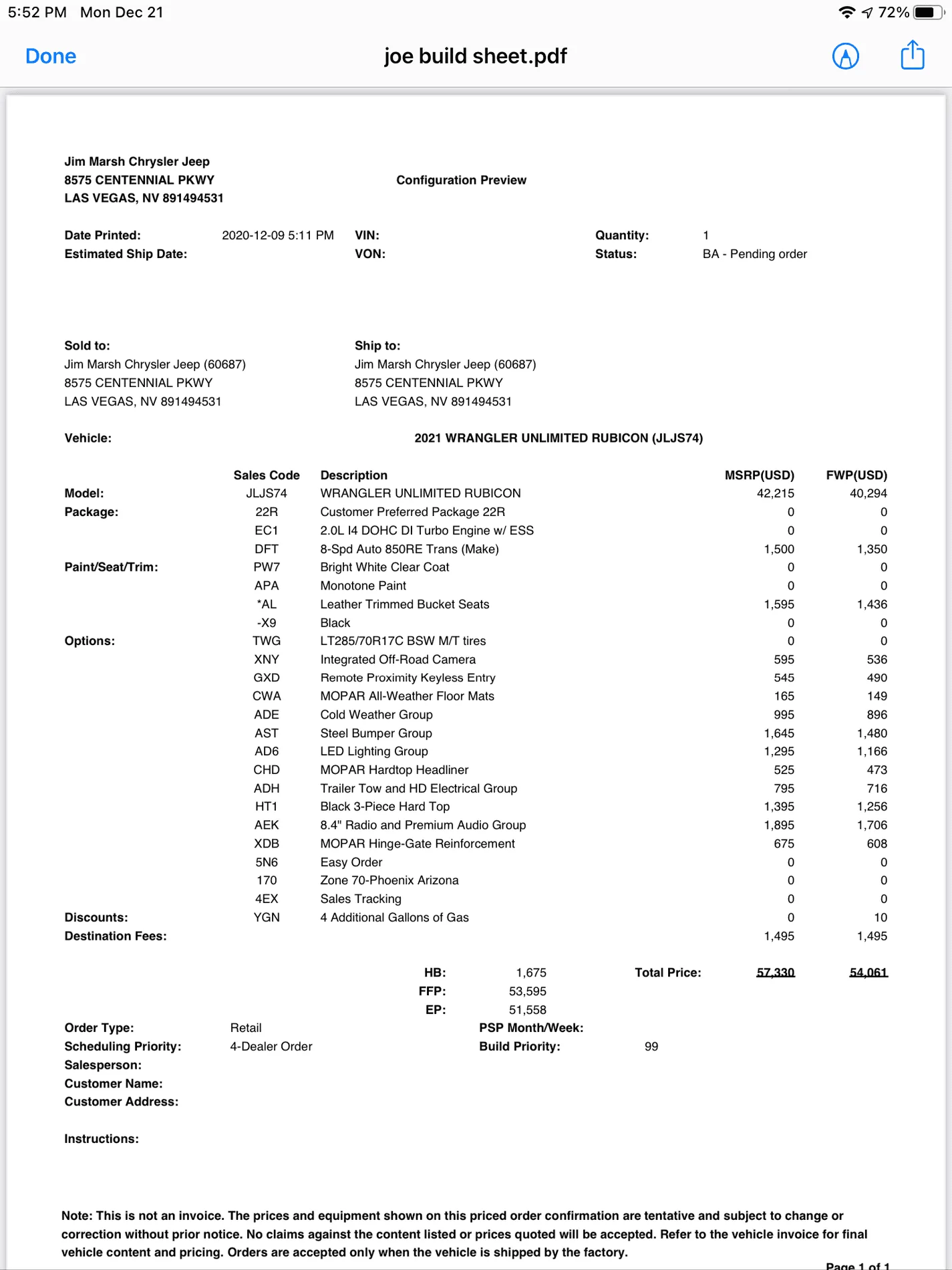 5:52 PM Mon Dec 21

72%

Done

joe build sheet.pdf

Jim Marsh Chrysler Jeep
8575 CENTENNIAL PKWY
LAS VEGAS, NV 891494531

Configuration Preview

Date Printed: 2020-12-09 5:11 PM
Estimated Ship Date:

VIN:
VON:

Quantity: 1
Status: BA - Pending order

Sold to:
Jim Marsh Chrysler Jeep (60687)
8575 CENTENNIAL PKWY
LAS VEGAS, NV 891494531

Ship to:
Jim Marsh Chrysler Jeep (60687)
8575 CENTENNIAL PKWY
LAS VEGAS, NV 891494531

Vehicle: 2021 WRANGLER UNLIMITED RUBICON (JLJS74)

| | Sales Code | Description | MSRP(USD) | FWP(USD) |
|---|---|---|---|---|
| Model: | JLJS74 | WRANGLER UNLIMITED RUBICON | 42,215 | 40,294 |
| Package: | 22R | Customer Preferred Package 22R | 0 | 0 |
| | EC1 | 2.0L I4 DOHC DI Turbo Engine w/ ESS | 0 | 0 |
| | DFT | 8-Spd Auto 850RE Trans (Make) | 1,500 | 1,350 |
| Paint/Seat/Trim: | PW7 | Bright White Clear Coat | 0 | 0 |
| | APA | Monotone Paint | 0 | 0 |
| | *AL | Leather Trimmed Bucket Seats | 1,595 | 1,436 |
| | -X9 | Black | 0 | 0 |
| Options: | TWG | LT285/70R17C BSW M/T tires | 0 | 0 |
| | XNY | Integrated Off-Road Camera | 595 | 536 |
| | GXD | Remote Proximity Keyless Entry | 545 | 490 |
| | CWA | MOPAR All-Weather Floor Mats | 165 | 149 |
| | ADE | Cold Weather Group | 995 | 896 |
| | AST | Steel Bumper Group | 1,645 | 1,480 |
| | AD6 | LED Lighting Group | 1,295 | 1,166 |
| | CHD | MOPAR Hardtop Headliner | 525 | 473 |
| | ADH | Trailer Tow and HD Electrical Group | 795 | 716 |
| | HT1 | Black 3-Piece Hard Top | 1,395 | 1,256 |
| | AEK | 8.4" Radio and Premium Audio Group | 1,895 | 1,706 |
| | XDB | MOPAR Hinge-Gate Reinforcement | 675 | 608 |
| | 5N6 | Easy Order | 0 | 0 |
| | 170 | Zone 70-Phoenix Arizona | 0 | 0 |
| | 4EX | Sales Tracking | 0 | 0 |
| Discounts: | YGN | 4 Additional Gallons of Gas | 0 | 10 |
| Destination Fees: | | | 1,495 | 1,495 |

HB: 1,675
FFP: 53,595
EP: 51,558

Total Price: 57,330 54,061

Order Type: Retail
Scheduling Priority: 4-Dealer Order
Salesperson:
Customer Name:
Customer Address:

PSP Month/Week:
Build Priority: 99

Instructions:

Note: This is not an invoice. The prices and equipment shown on this priced order confirmation are tentative and subject to change or correction without prior notice. No claims against the content listed or prices quoted will be accepted. Refer to the vehicle invoice for final vehicle content and pricing. Orders are accepted only when the vehicle is shipped by the factory.

Page 1 of 1